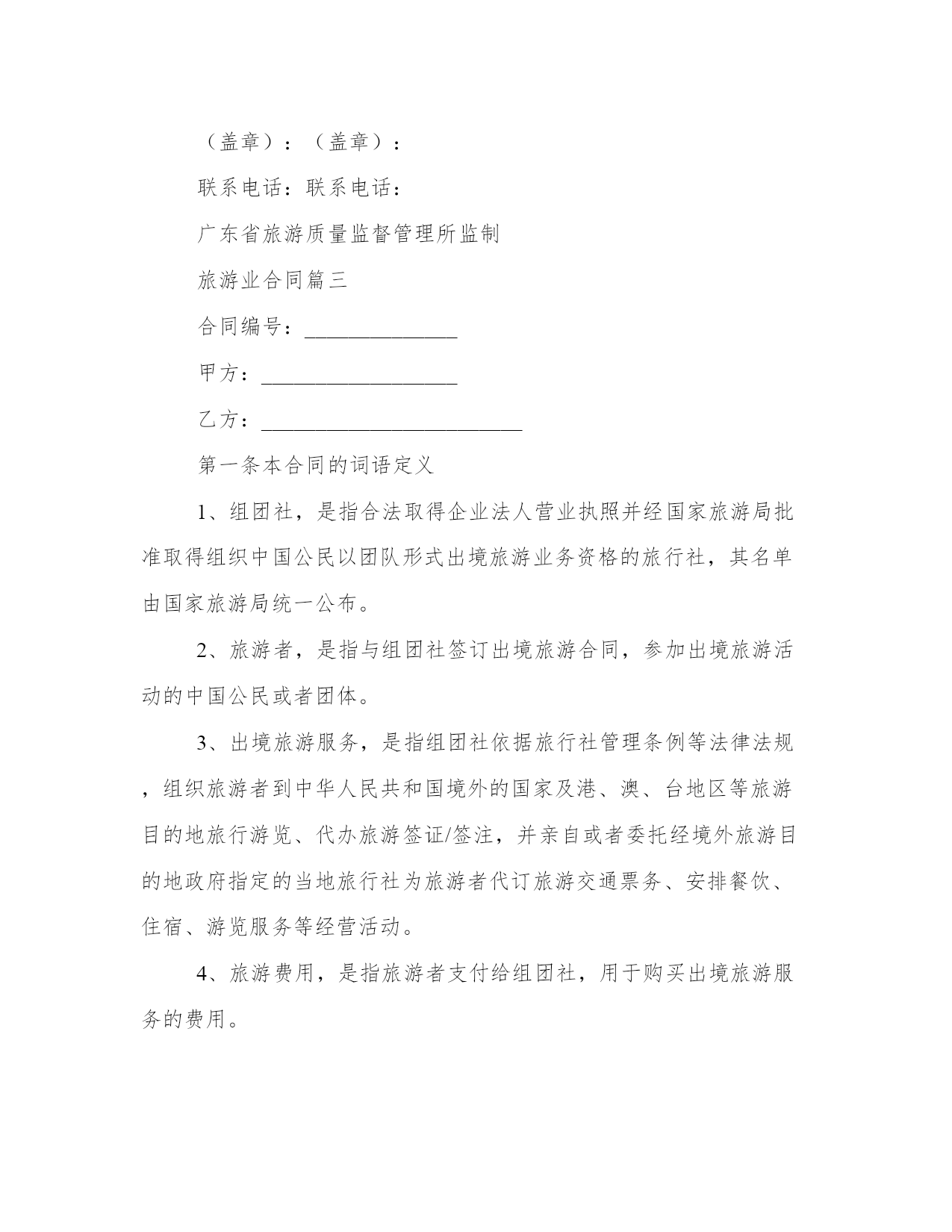 （盖章）：（盖章）：

联系电话：联系电话：

广东省旅游质量监督管理所监制

旅游业合同篇三

合同编号：______________

甲方：__________________

乙方：________________________

第一条本合同的词语定义

1、组团社，是指合法取得企业法人营业执照并经国家旅游局批准取得组织中国公民以团队形式出境旅游业务资格的旅行社，其名单由国家旅游局统一公布。

2、旅游者，是指与组团社签订出境旅游合同，参加出境旅游活动的中国公民或者团体。

3、出境旅游服务，是指组团社依据旅行社管理条例等法律法规，组织旅游者到中华人民共和国境外的国家及港、澳、台地区等旅游目的地旅行游览、代办旅游签证/签注，并亲自或者委托经境外旅游目的地政府指定的当地旅行社为旅游者代订旅游交通票务、安排餐饮、住宿、游览服务等经营活动。

4、旅游费用，是指旅游者支付给组团社，用于购买出境旅游服务的费用。